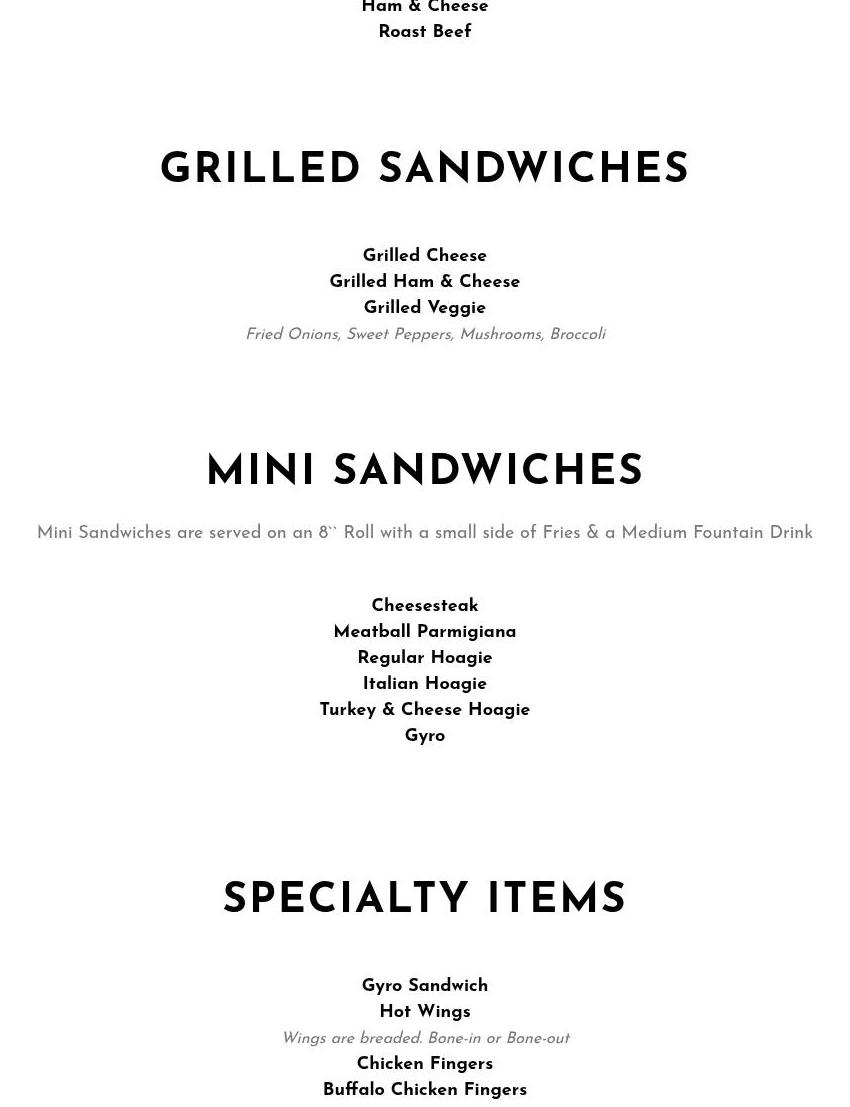 Ham & Cheese
Roast Beef

GRILLED SANDWICHES

Grilled Cheese
Grilled Ham & Cheese
Grilled Veggie
Fried Onions, Sweet Peppers, Mushrooms, Broccoli

MINI SANDWICHES

Mini Sandwiches are served on an 8`` Roll with a small side of Fries & a Medium Fountain Drink

Cheesesteak
Meatball Parmigiana
Regular Hoagie
Italian Hoagie
Turkey & Cheese Hoagie
Gyro

SPECIALTY ITEMS

Gyro Sandwich
Hot Wings
Wings are breaded. Bone-in or Bone-out
Chicken Fingers
Buffalo Chicken Fingers